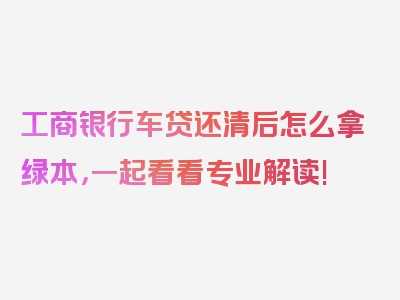 工商银行车贷还清后怎么拿绿本，一起看看专业解读！